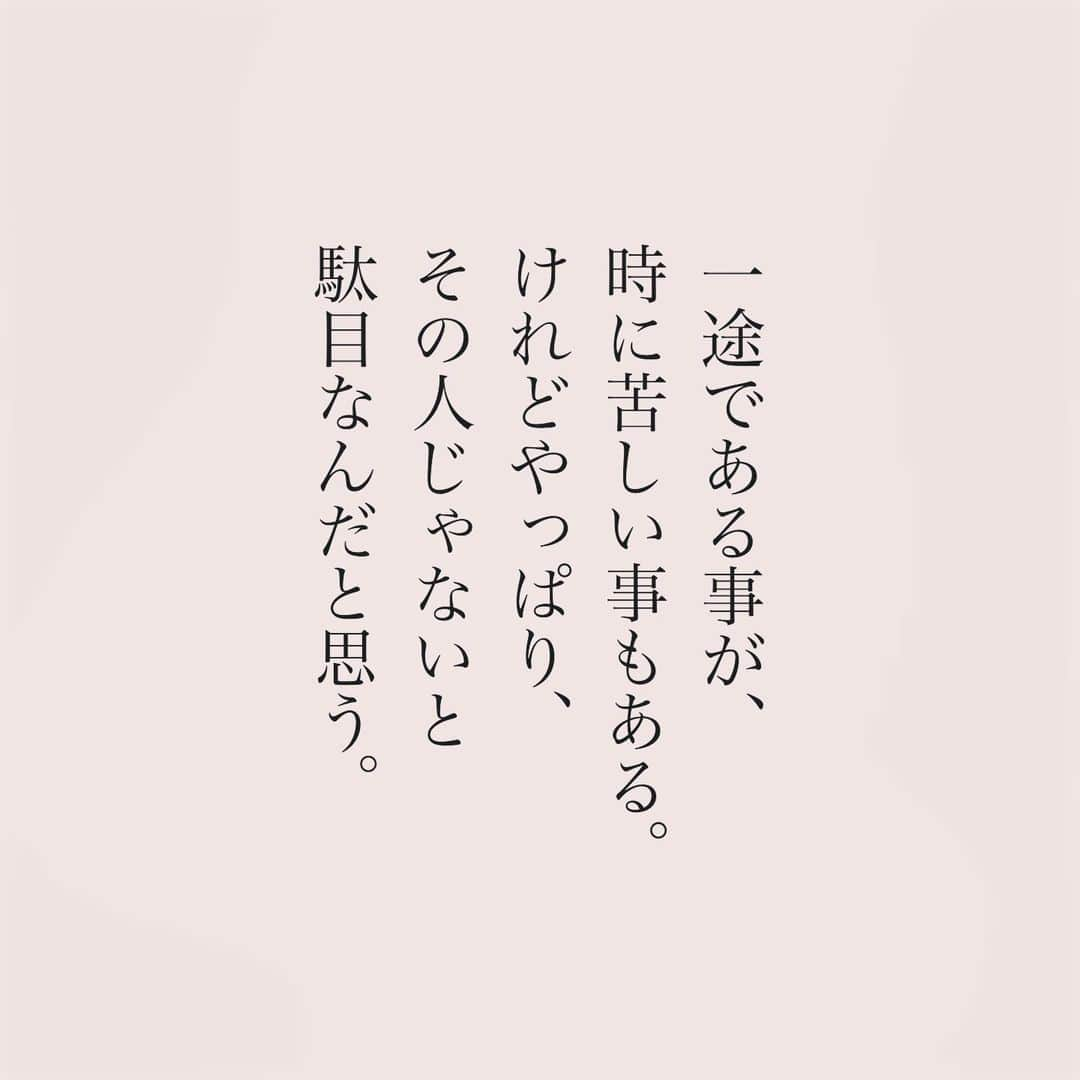 一途である事が、
時に苦しい事もある。
けれどやっぱり、
その人じゃないと
駄目なんだと思う。